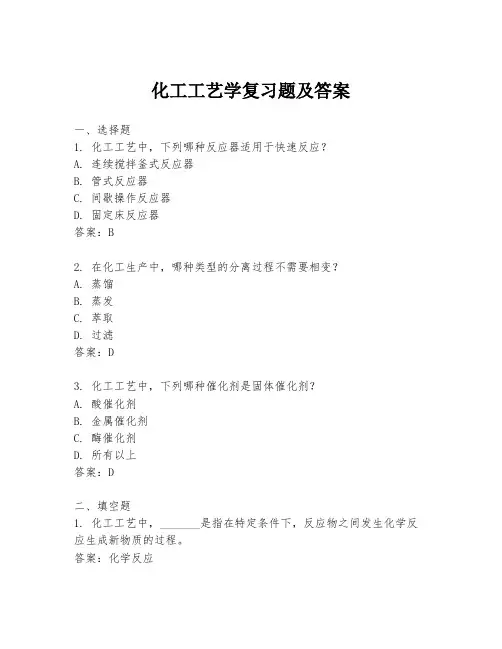 化工工艺学复习题及答案

一、选择题
1. 化工工艺中，下列哪种反应器适用于快速反应？
A. 连续搅拌釜式反应器
B. 管式反应器
C. 间歇操作反应器
D. 固定床反应器
答案：B

2. 在化工生产中，哪种类型的分离过程不需要相变？
A. 蒸馏
B. 蒸发
C. 萃取
D. 过滤
答案：D

3. 化工工艺中，下列哪种催化剂是固体催化剂？
A. 酸催化剂
B. 金属催化剂
C. 酶催化剂
D. 所有以上
答案：D

二、填空题
1. 化工工艺中，________是指在特定条件下，反应物之间发生化学反应生成新物质的过程。
答案：化学反应